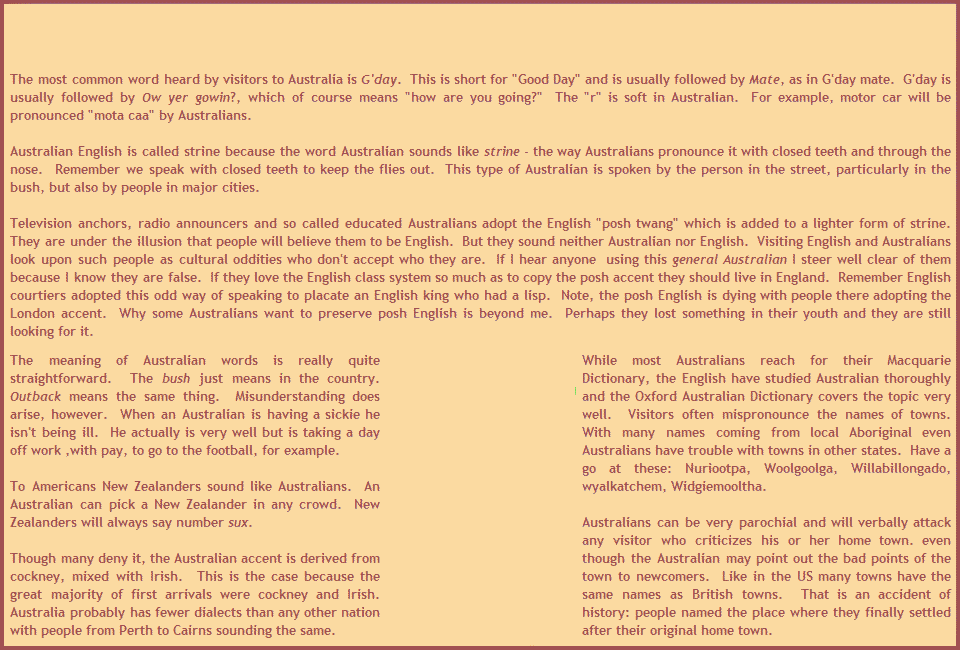 The most common word heard by visitors to Australia is G'day. This is short for "Good Day" and is usually followed by Mate, as in G'day mate. G'day is usually followed by Ow yer gowin?, which of course means "how are you going?" The "r" is soft in Australian. For example, motor car will be pronounced "mota caa" by Australians.

Australian English is called strine because the word Australian sounds like strine - the way Australians pronounce it with closed teeth and through the nose. Remember we speak with closed teeth to keep the flies out. This type of Australian is spoken by the person in the street, particularly in the bush, but also by people in major cities.

Television anchors, radio announcers and so called educated Australians adopt the English "posh twang" which is added to a lighter form of strine. They are under the illusion that people will believe them to be English. But they sound neither Australian nor English. Visiting English and Australians look upon such people as cultural oddities who don't accept who they are. If I hear anyone using this general Australian I steer well clear of them because I know they are false. If they love the English class system so much as to copy the posh accent they should live in England. Remember English courtiers adopted this odd way of speaking to placate an English king who had a lisp. Note, the posh English is dying with people there adopting the London accent. Why some Australians want to preserve posh English is beyond me. Perhaps they lost something in their youth and they are still looking for it.

The meaning of Australian words is really quite straightforward. The bush just means in the country. Outback means the same thing. Misunderstanding does arise, however. When an Australian is having a sickie he isn't being ill. He actually is very well but is taking a day off work ,with pay, to go to the football, for example.

To Americans New Zealanders sound like Australians. An Australian can pick a New Zealander in any crowd. New Zealanders will always say number sux.

Though many deny it, the Australian accent is derived from cockney, mixed with Irish. This is the case because the great majority of first arrivals were cockney and Irish. Australia probably has fewer dialects than any other nation with people from Perth to Cairns sounding the same.

While most Australians reach for their Macquarie Dictionary, the English have studied Australian thoroughly and the Oxford Australian Dictionary covers the topic very well. Visitors often mispronounce the names of towns. With many names coming from local Aboriginal even Australians have trouble with towns in other states. Have a go at these: Nuriootpa, Woolgoolga, Willabillongado, wyalkatchem, Widgiemooltha.

Australians can be very parochial and will verbally attack any visitor who criticizes his or her home town. even though the Australian may point out the bad points of the town to newcomers. Like in the US many towns have the same names as British towns. That is an accident of history: people named the place where they finally settled after their original home town.